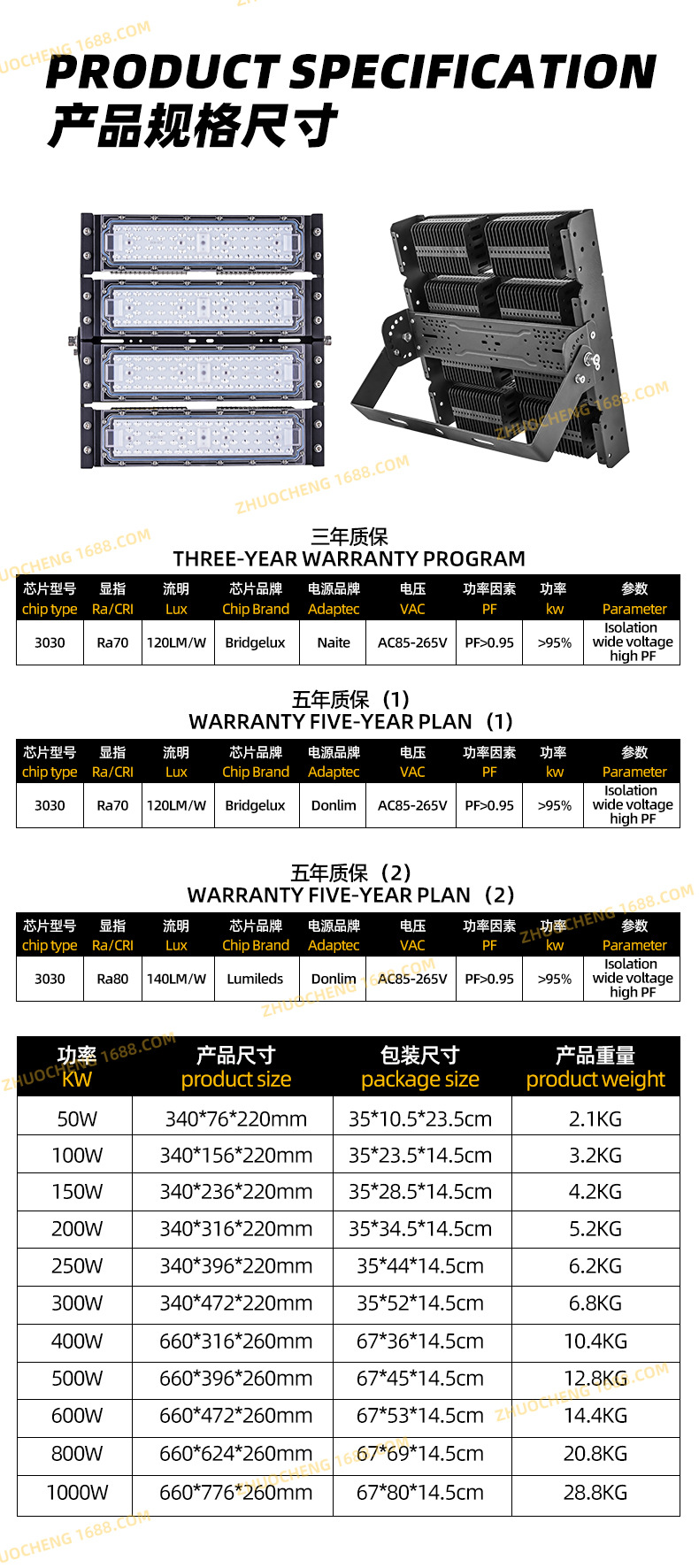 PRODUCT SPECIFICATION
产品规格尺寸

三年质保
THREE-YEAR WARRANTY PROGRAM

| 芯片型号 chip type | 显指 Ra/CRI | 流明 Lux | 芯片品牌 Chip Brand | 电源品牌 Adaptec | 电压 VAC | 功率因素 PF | 功率 kw | 参数 Parameter |
|---|---|---|---|---|---|---|---|---|
| 3030 | Ra70 | 120LM/W | Bridgelux | Naite | AC85-265V | PF>0.95 | >95% | Isolation wide voltage high PF |

五年质保（1）
WARRANTY FIVE-YEAR PLAN（1）

| 芯片型号 chip type | 显指 Ra/CRI | 流明 Lux | 芯片品牌 Chip Brand | 电源品牌 Adaptec | 电压 VAC | 功率因素 PF | 功率 kw | 参数 Parameter |
|---|---|---|---|---|---|---|---|---|
| 3030 | Ra70 | 120LM/W | Bridgelux | Donlim | AC85-265V | PF>0.95 | >95% | Isolation wide voltage high PF |

五年质保（2）
WARRANTY FIVE-YEAR PLAN（2）

| 芯片型号 chip type | 显指 Ra/CRI | 流明 Lux | 芯片品牌 Chip Brand | 电源品牌 Adaptec | 电压 VAC | 功率因素 PF | 功率 kw | 参数 Parameter |
|---|---|---|---|---|---|---|---|---|
| 3030 | Ra80 | 140LM/W | Lumileds | Donlim | AC85-265V | PF>0.95 | >95% | Isolation wide voltage high PF |

| 功率 KW | 产品尺寸 product size | 包装尺寸 package size | 产品重量 product weight |
|---|---|---|---|
| 50W | 340*76*220mm | 35*10.5*23.5cm | 2.1KG |
| 100W | 340*156*220mm | 35*23.5*14.5cm | 3.2KG |
| 150W | 340*236*220mm | 35*28.5*14.5cm | 4.2KG |
| 200W | 340*316*220mm | 35*34.5*14.5cm | 5.2KG |
| 250W | 340*396*220mm | 35*44*14.5cm | 6.2KG |
| 300W | 340*472*220mm | 35*52*14.5cm | 6.8KG |
| 400W | 660*316*260mm | 67*36*14.5cm | 10.4KG |
| 500W | 660*396*260mm | 67*45*14.5cm | 12.8KG |
| 600W | 660*472*260mm | 67*53*14.5cm | 14.4KG |
| 800W | 660*624*260mm | 67*69*14.5cm | 20.8KG |
| 1000W | 660*776*260mm | 67*80*14.5cm | 28.8KG |

ZHUOCHENG 1688.COM